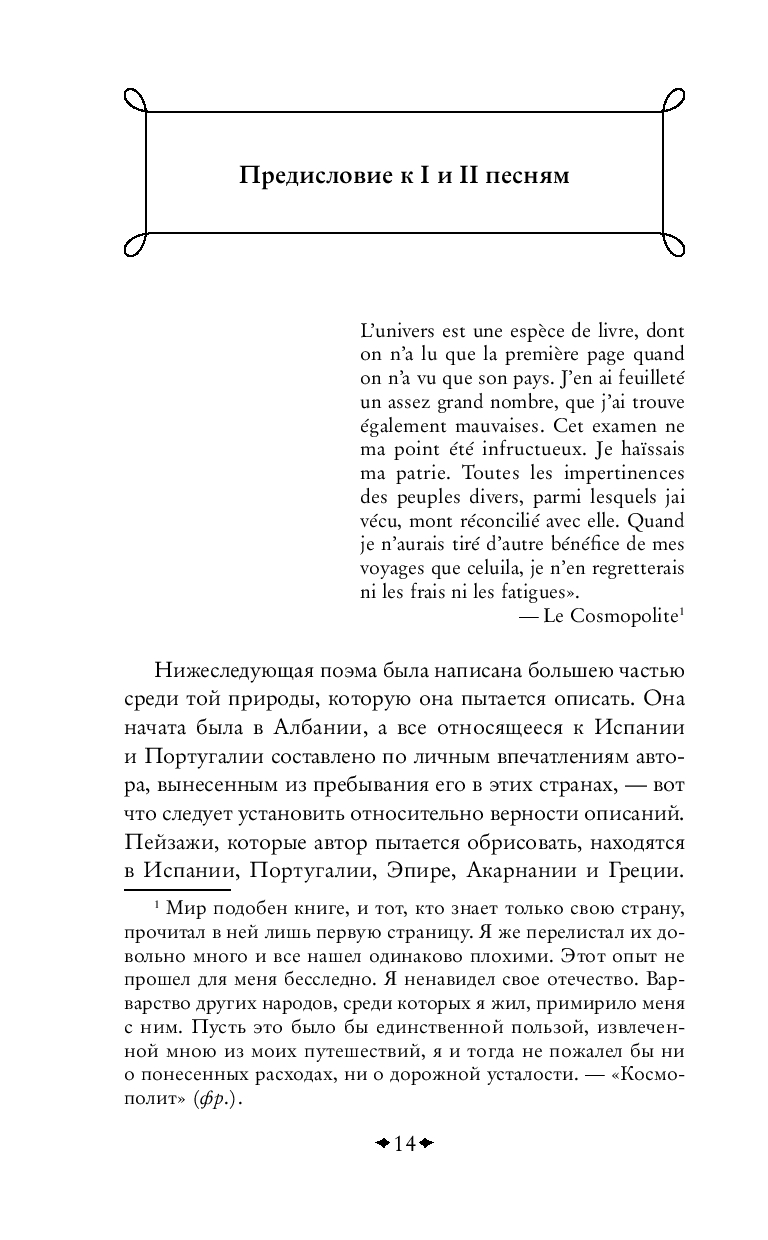 Предисловие к I и II песням

L'univers est une espèce de livre, dont on n'a lu que la première page quand on n'a vu que son pays. J'en ai feuilleté un assez grand nombre, que j'ai trouve également mauvaises. Cet examen ne ma point été infructueux. Je haïssais ma patrie. Toutes les impertinences des peuples divers, parmi lesquels jai vécu, mont réconcilié avec elle. Quand je n'aurais tiré d'autre bénéfice de mes voyages que celuila, je n'en regretterais ni les frais ni les fatigues».

— Le Cosmopolite$^1$

Нижеследующая поэма была написана большею частью среди той природы, которую она пытается описать. Она начата была в Албании, а все относящееся к Испании и Португалии составлено по личным впечатлениям автора, вынесенным из пребывания его в этих странах, — вот что следует установить относительно верности описаний. Пейзажи, которые автор пытается обрисовать, находятся в Испании, Португалии, Эпире, Акарнании и Греции.

$^1$ Мир подобен книге, и тот, кто знает только свою страну, прочитал в ней лишь первую страницу. Я же перелистал их довольно много и все нашел одинаково плохими. Этот опыт не прошел для меня бесследно. Я ненавидел свое отечество. Варварство других народов, среди которых я жил, примирило меня с ним. Пусть это было бы единственной пользой, извлеченной мною из моих путешествий, я и тогда не пожалел бы ни о понесенных расходах, ни о дорожной усталости. — «Космополит» (фр.).

14